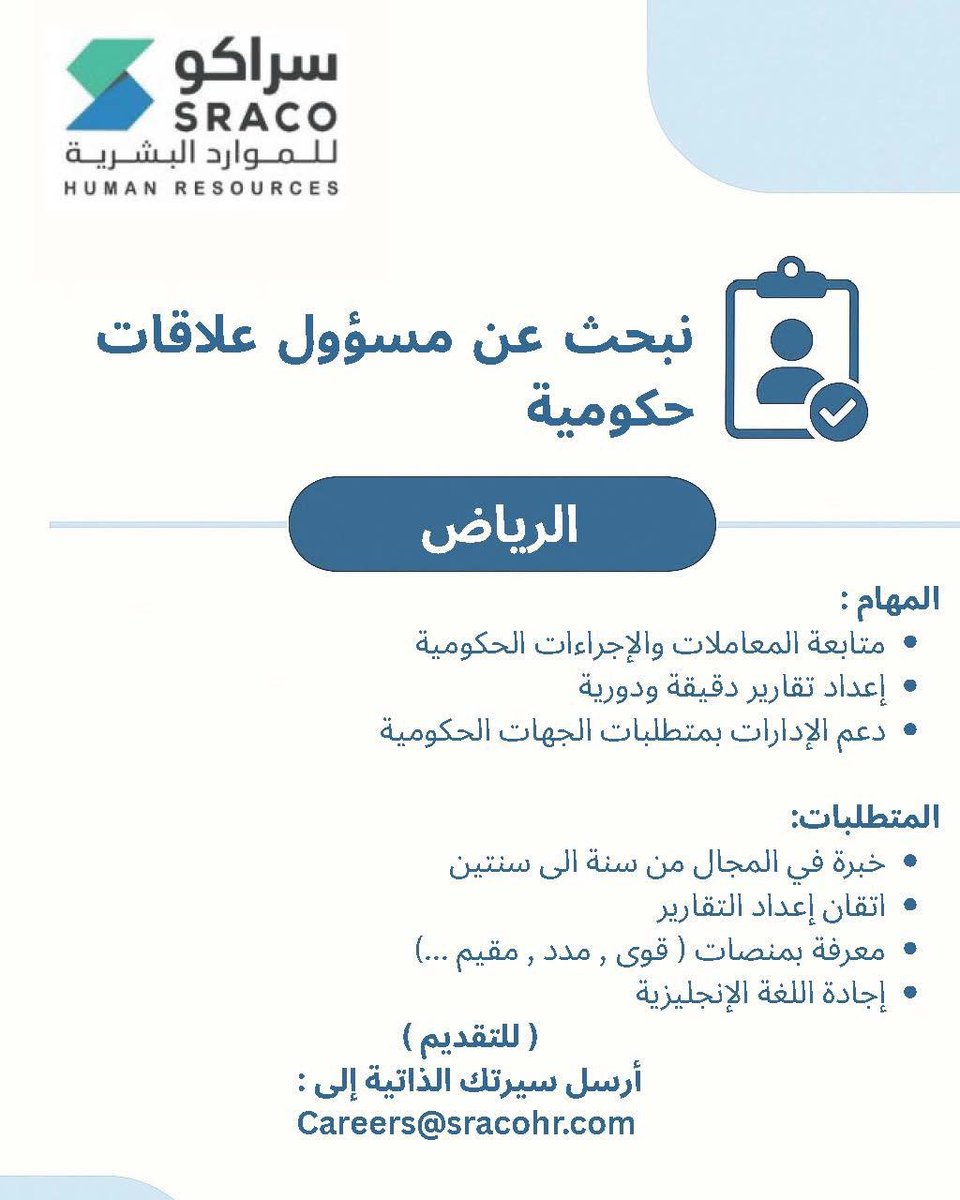 سراكو
SRACO
للموارد البشرية
HUMAN RESOURCES

نبحث عن مسؤول علاقات حكومية

الرياض

المهام :
• متابعة المعاملات والإجراءات الحكومية
• إعداد تقارير دقيقة ودورية
• دعم الإدارات بمتطلبات الجهات الحكومية

المتطلبات:
• خبرة في المجال من سنة الى سنتين
• اتقان إعداد التقارير
• معرفة بمنصات ( قوى , مدد , مقيم ...)
• إجادة اللغة الإنجليزية

( للتقديم )
أرسل سيرتك الذاتية إلى :
Careers@sracohr.com